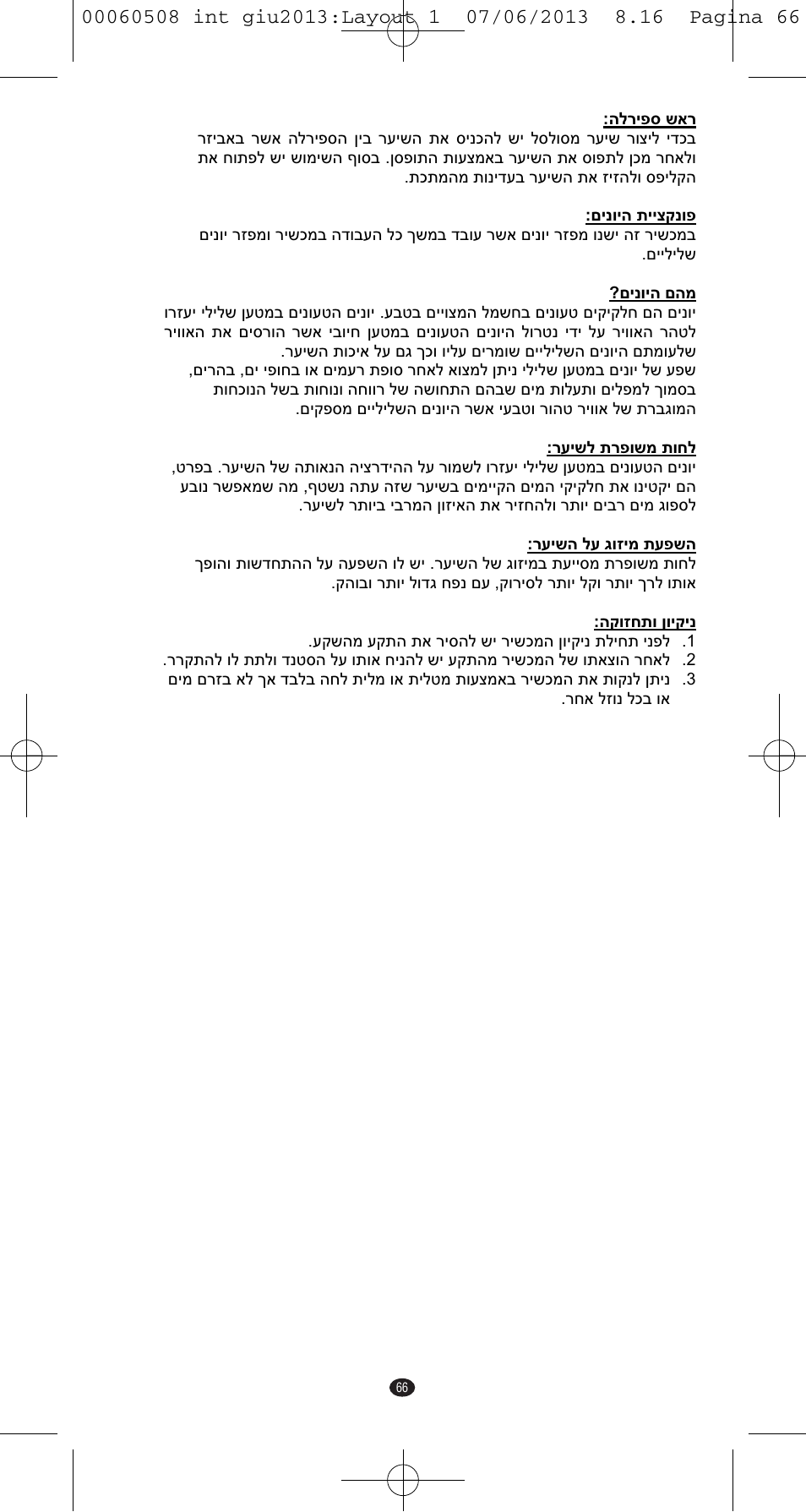 00060508 int giu2013:Layout 1 07/06/2013 8.16 Pagina 66

ראש ספירלה:
בכדי ליצור שיער מסולסל יש להכניס את השיער בין הספירלה אשר באביזר ולאחר מכן לתפוס את השיער באמצעות התופסן. בסוף השימוש יש לפתוח את הקליפס ולהזיז את השיער בעדינות מהמתכת.

פונקציית היונים:
במכשיר זה ישנו מפזר יונים אשר עובד במשך כל העבודה במכשיר ומפזר יונים שליליים.

מהם היונים?
יונים הם חלקיקים טעונים בחשמל המצויים בטבע. יונים הטעונים במטען שלילי יעזרו לטהר האוויר על ידי נטרול היונים הטעונים במטען חיובי אשר הורסים את האוויר שלעומתם היונים השליליים שומרים עליו וכך גם על איכות השיער.
שפע של יונים במטען שלילי ניתן למצוא לאחר סופת רעמים או בחופי ים, בהרים, בסמוך למפלים ותעלות מים שבהם התחושה של רווחה ונוחות בשל הנוכחות המוגברת של אוויר טהור וטבעי אשר היונים השליליים מספקים.

לחות משופרת לשיער:
יונים הטעונים במטען שלילי יעזרו לשמור על ההידרציה הנאותה של השיער. בפרט, הם יקטינו את חלקיקי המים הקיימים בשיער שזה עתה נשטף, מה שמאפשר נובע לספוג מים רבים יותר ולהחזיר את האיזון המרבי ביותר לשיער.

השפעת מיזוג על השיער:
לחות משופרת מסייעת במיזוג של השיער. יש לו השפעה על ההתחדשות והופך אותו לרך יותר וקל יותר לסירוק, עם נפח גדול יותר ובוהק.

ניקיון ותחזוקה:
1. לפני תחילת ניקיון המכשיר יש להסיר את התקע מהשקע.
2. לאחר הוצאתו של המכשיר מהתקע יש להניח אותו על הסטנד ולתת לו להתקרר.
3. ניתן לנקות את המכשיר באמצעות מטלית או מלית לחה בלבד אך לא בזרם מים או בכל נוזל אחר.

66